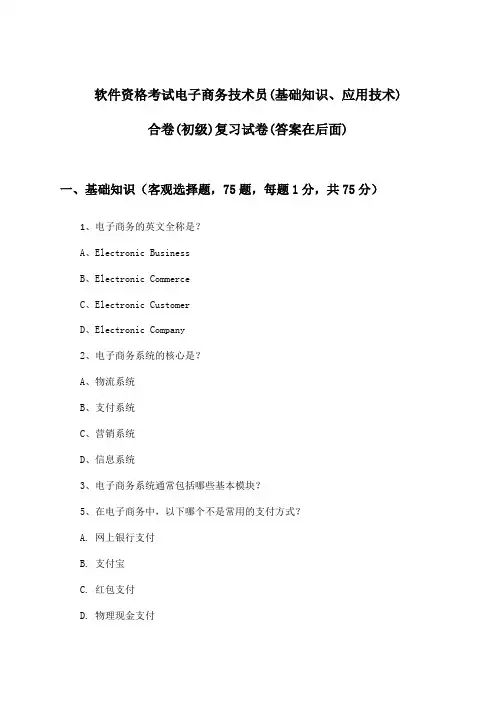 软件资格考试电子商务技术员(基础知识、应用技术)

合卷(初级)复习试卷(答案在后面)

一、基础知识（客观选择题，75题，每题1分，共75分）

1、电子商务的英文全称是？

A、Electronic Business

B、Electronic Commerce

C、Electronic Customer

D、Electronic Company

2、电子商务系统的核心是？

A、物流系统

B、支付系统

C、营销系统

D、信息系统

3、电子商务系统通常包括哪些基本模块？

5、在电子商务中，以下哪个不是常用的支付方式？

A. 网上银行支付

B. 支付宝

C. 红包支付

D. 物理现金支付